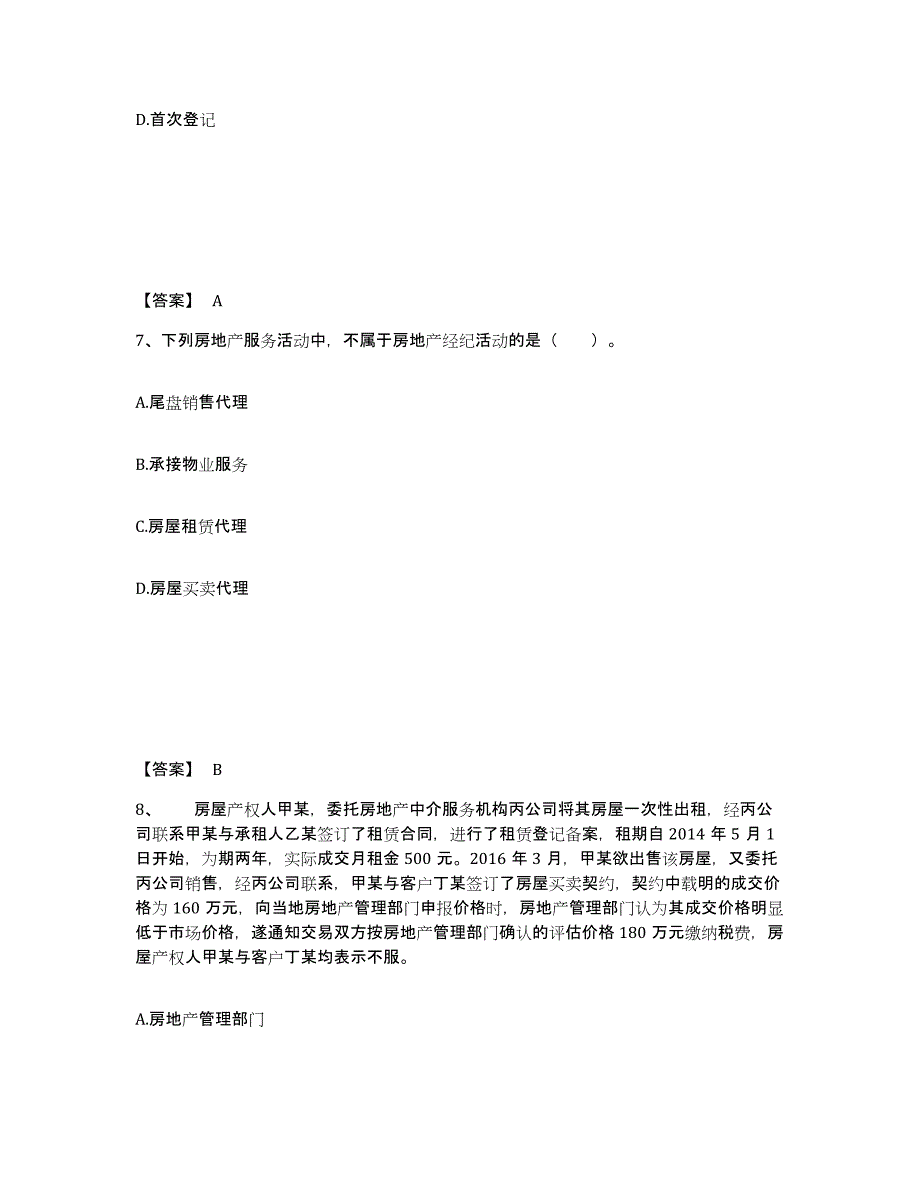 D.首次登记

【答案】 A

7、下列房地产服务活动中，不属于房地产经纪活动的是（ ）。

A.尾盘销售代理

B.承接物业服务

C.房屋租赁代理

D.房屋买卖代理

【答案】 B

8、 房屋产权人甲某，委托房地产中介服务机构丙公司将其房屋一次性出租，经丙公司联系甲某与承租人乙某签订了租赁合同，进行了租赁登记备案，租期自 2014 年 5 月 1 日开始，为期两年，实际成交月租金 500 元。2016 年 3 月，甲某欲出售该房屋，又委托丙公司销售，经丙公司联系，甲某与客户丁某签订了房屋买卖契约，契约中载明的成交价格为 160 万元，向当地房地产管理部门申报价格时，房地产管理部门认为其成交价格明显低于市场价格，遂通知交易双方按房地产管理部门确认的评估价格 180 万元缴纳税费，房屋产权人甲某与客户丁某均表示不服。

A.房地产管理部门